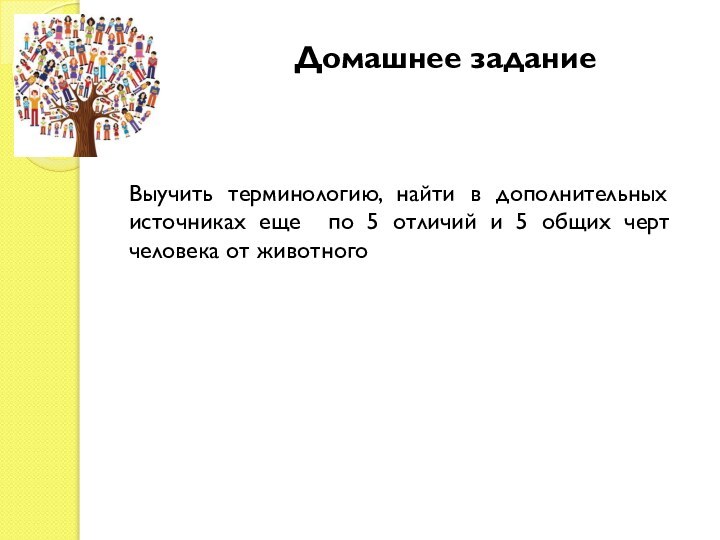 Домашнее задание

Выучить терминологию, найти в дополнительных источниках еще по 5 отличий и 5 общих черт человека от животного